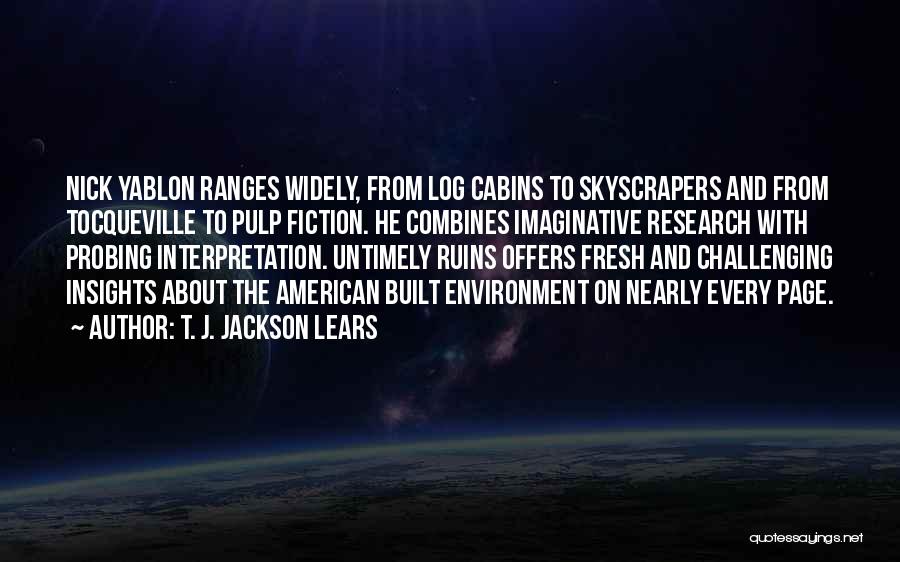 NICK YABLON RANGES WIDELY, FROM LOG CABINS TO SKYSCRAPERS AND FROM TOCQUEVILLE TO PULP FICTION. HE COMBINES IMAGINATIVE RESEARCH WITH PROBING INTERPRETATION. UNTIMELY RUINS OFFERS FRESH AND CHALLENGING INSIGHTS ABOUT THE AMERICAN BUILT ENVIRONMENT ON NEARLY EVERY PAGE.
~ AUTHOR: T. J. JACKSON LEARS

quotessayings.net